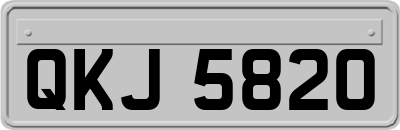 QKJ 5820